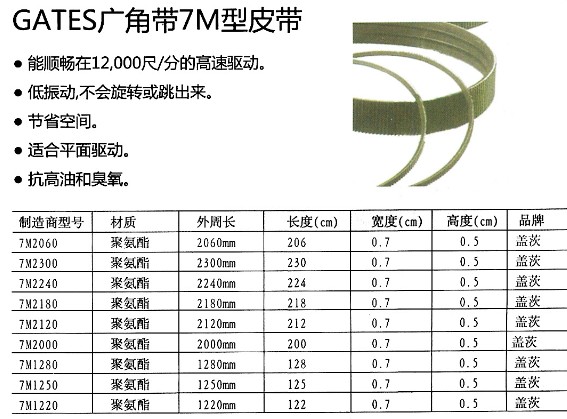 GATES广角带7M型皮带

• 能顺畅在12,000尺/分的高速驱动。

• 低振动,不会旋转或跳出来。

• 节省空间。

• 适合平面驱动。

• 抗高油和臭氧。

| 制造商型号 | 材质 | 外周长 | 长度(cm) | 宽度(cm) | 高度(cm) | 品牌 |
|---|---|---|---|---|---|---|
| 7M2060 | 聚氨酯 | 2060mm | 206 | 0.7 | 0.5 | 盖茨 |
| 7M2300 | 聚氨酯 | 2300mm | 230 | 0.7 | 0.5 | 盖茨 |
| 7M2240 | 聚氨酯 | 2240mm | 224 | 0.7 | 0.5 | 盖茨 |
| 7M2180 | 聚氨酯 | 2180mm | 218 | 0.7 | 0.5 | 盖茨 |
| 7M2120 | 聚氨酯 | 2120mm | 212 | 0.7 | 0.5 | 盖茨 |
| 7M2000 | 聚氨酯 | 2000mm | 200 | 0.7 | 0.5 | 盖茨 |
| 7M1280 | 聚氨酯 | 1280mm | 128 | 0.7 | 0.5 | 盖茨 |
| 7M1250 | 聚氨酯 | 1250mm | 125 | 0.7 | 0.5 | 盖茨 |
| 7M1220 | 聚氨酯 | 1220mm | 122 | 0.7 | 0.5 | 盖茨 |